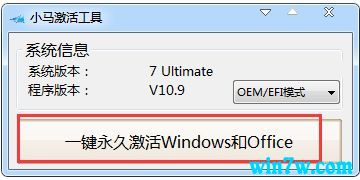 小马激活工具

系统信息
系统版本： 7 Ultimate
程序版本： V10.9
OEM/EFI模式

一键永久激活Windows和Office

win7w.com